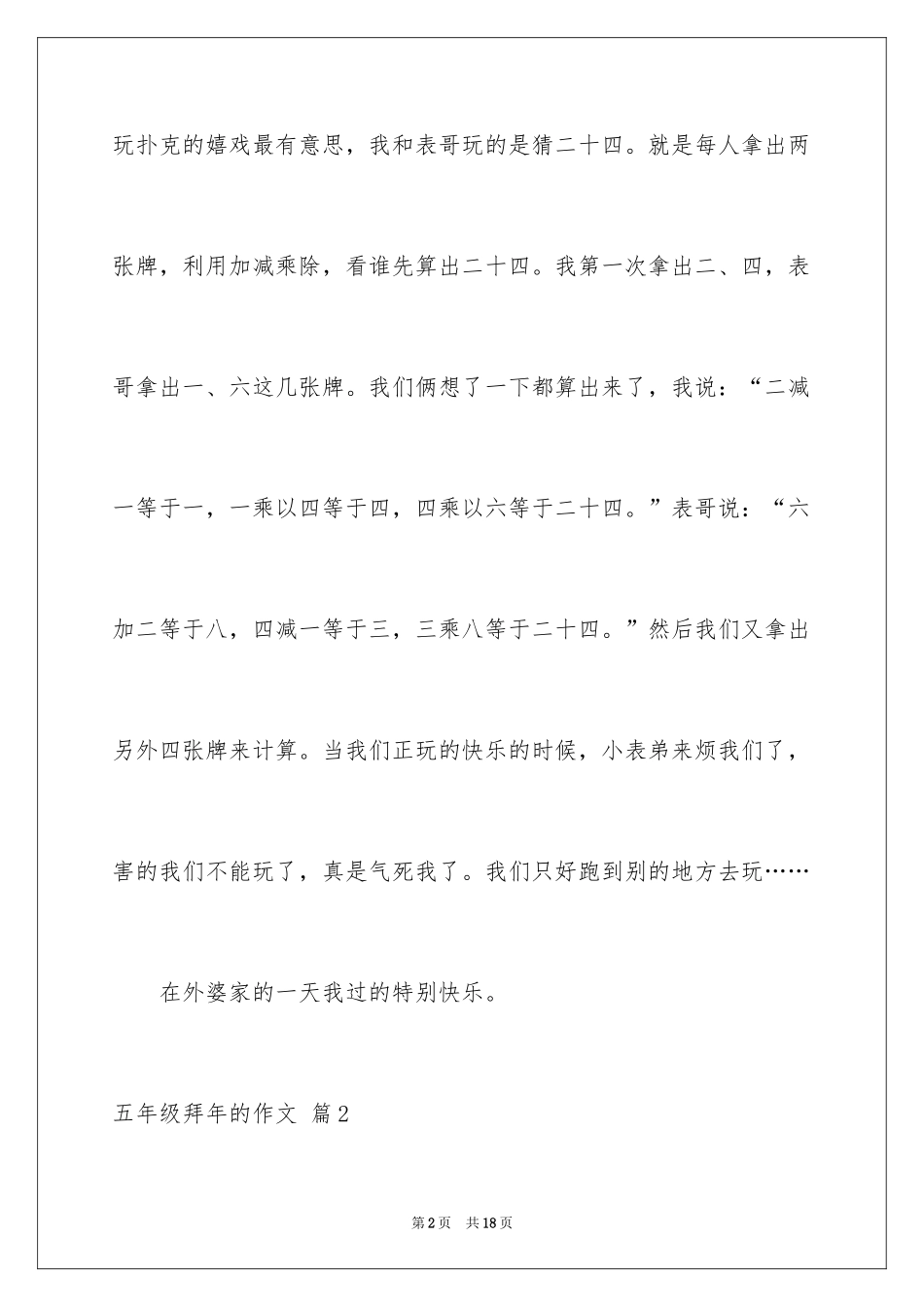 玩扑克的嬉戏最有意思，我和表哥玩的是猜二十四。就是每人拿出两张牌，利用加减乘除，看谁先算出二十四。我第一次拿出二、四，表哥拿出一、六这几张牌。我们俩想了一下都算出来了，我说：“二减一等于一，一乘以四等于四，四乘以六等于二十四。”表哥说：“六加二等于八，四减一等于三，三乘八等于二十四。”然后我们又拿出另外四张牌来计算。当我们正玩的快乐的时候，小表弟来烦我们了，害的我们不能玩了，真是气死我了。我们只好跑到别的地方去玩……

在外婆家的一天我过的特别快乐。

五年级拜年的作文 篇2

第2页 共18页